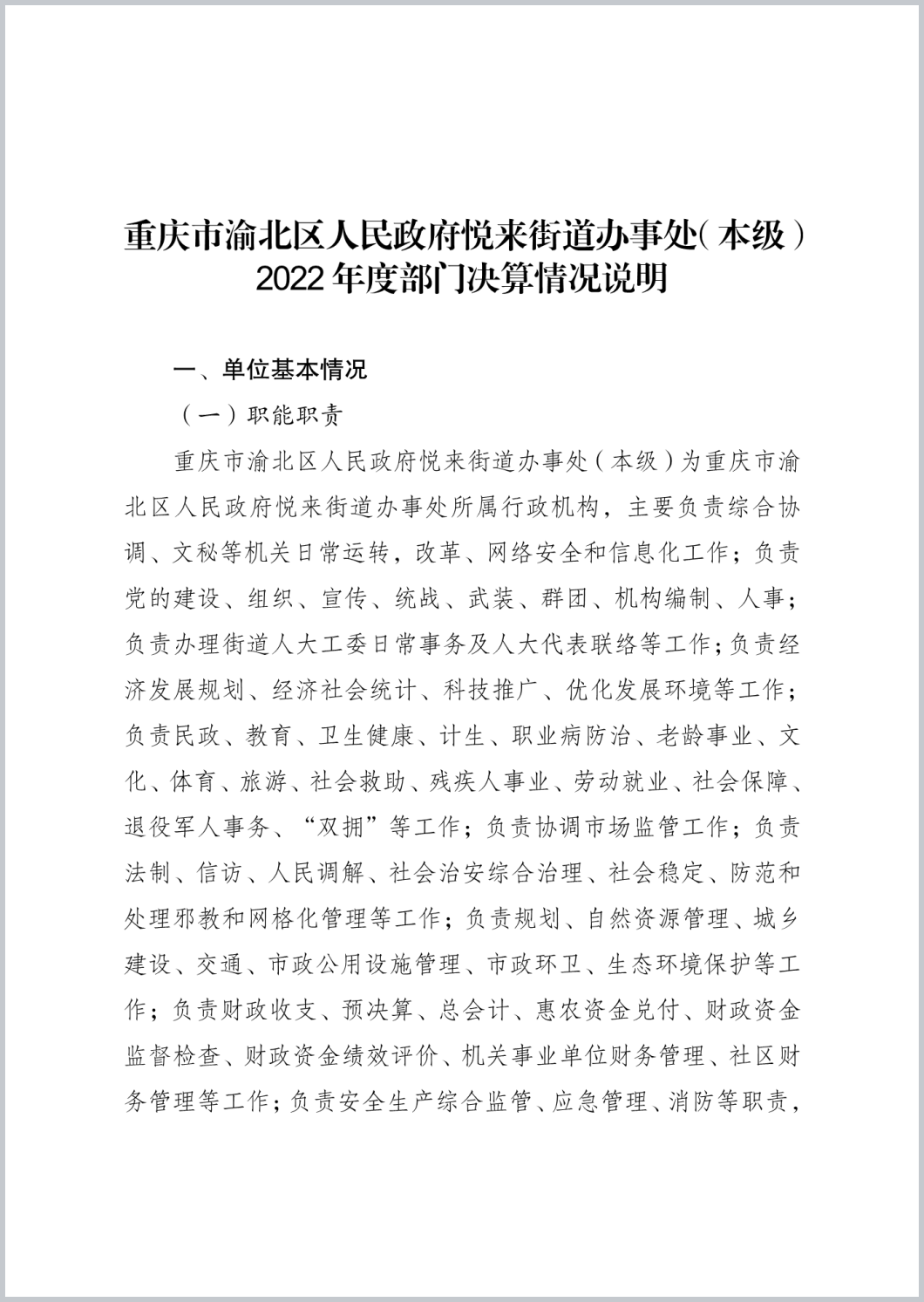 重庆市渝北区人民政府悦来街道办事处（本级）2022年度部门决算情况说明

一、单位基本情况

（一）职能职责

重庆市渝北区人民政府悦来街道办事处（本级）为重庆市渝北区人民政府悦来街道办事处所属行政机构，主要负责综合协调、文秘等机关日常运转，改革、网络安全和信息化工作；负责党的建设、组织、宣传、统战、武装、群团、机构编制、人事；负责办理街道人大工委日常事务及人大代表联络等工作；负责经济发展规划、经济社会统计、科技推广、优化发展环境等工作；负责民政、教育、卫生健康、计生、职业病防治、老龄事业、文化、体育、旅游、社会救助、残疾人事业、劳动就业、社会保障、退役军人事务、“双拥”等工作；负责协调市场监管工作；负责法制、信访、人民调解、社会治安综合治理、社会稳定、防范和处理邪教和网格化管理等工作；负责规划、自然资源管理、城乡建设、交通、市政公用设施管理、市政环卫、生态环境保护等工作；负责财政收支、预决算、总会计、惠农资金兑付、财政资金监督检查、财政资金绩效评价、机关事业单位财务管理、社区财务管理等工作；负责安全生产综合监管、应急管理、消防等职责，